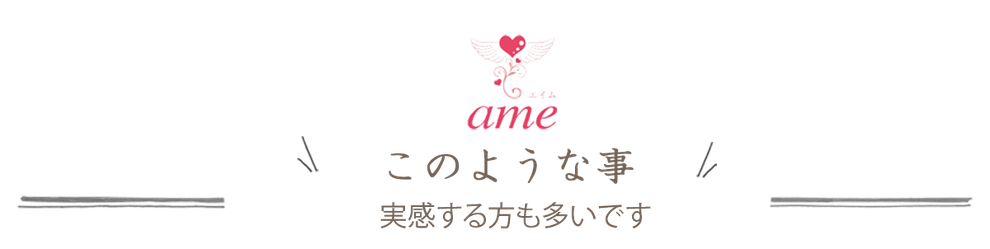 エイム
ame

このような事

実感する方も多いです